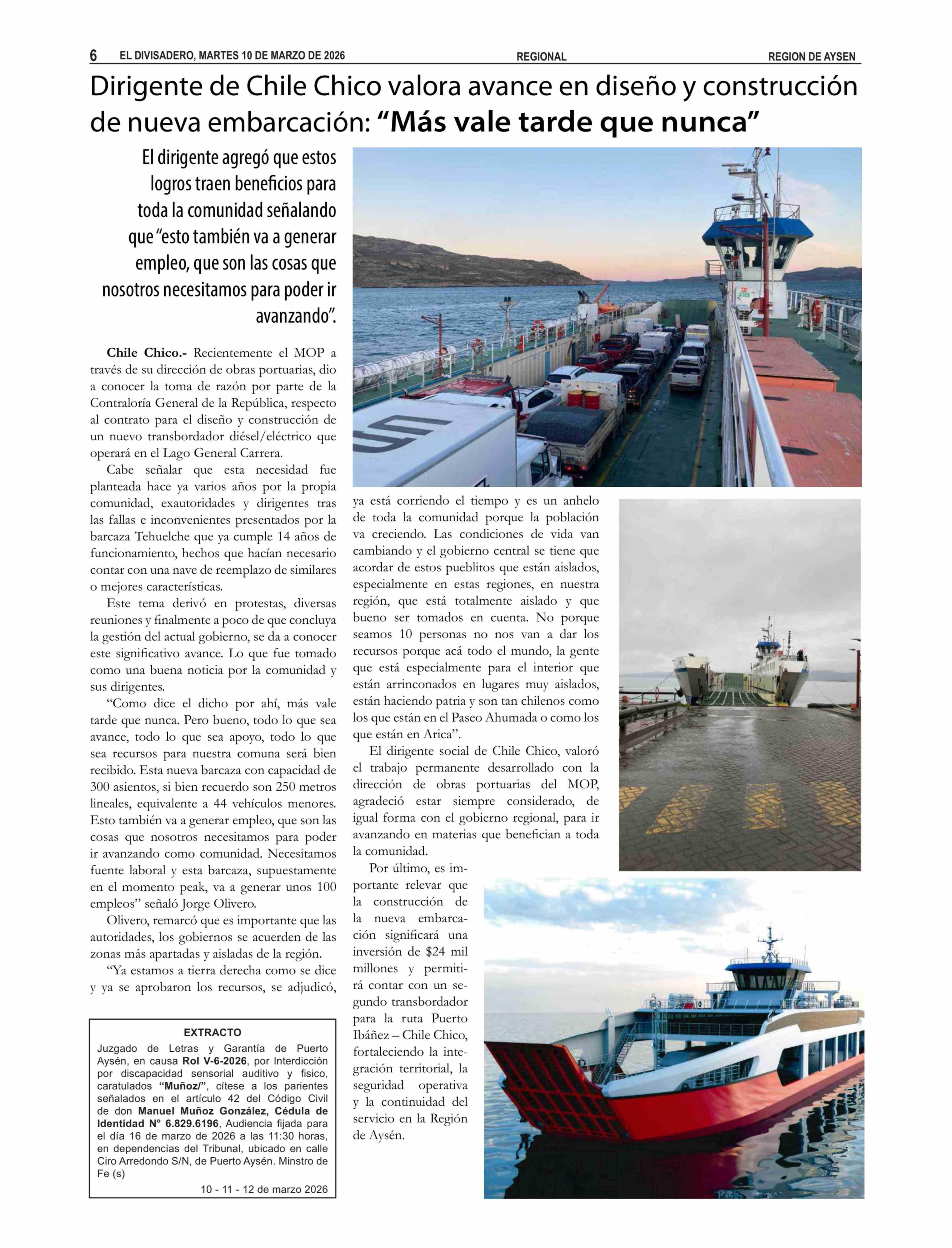 6 EL DIVISADERO, MARTES 10 DE MARZO DE 2026 REGIONAL REGION DE AYSEN

Dirigente de Chile Chico valora avance en diseño y construcción de nueva embarcación: “Más vale tarde que nunca”

El dirigente agregó que estos logros traen beneficios para toda la comunidad señalando que “esto también va a generar empleo, que son las cosas que nosotros necesitamos para poder ir avanzando”.

Chile Chico.- Recientemente el MOP a través de su dirección de obras portuarias, dio a conocer la toma de razón por parte de la Contraloría General de la República, respecto al contrato para el diseño y construcción de un nuevo transbordador diésel/eléctrico que operará en el Lago General Carrera.

Cabe señalar que esta necesidad fue planteada hace ya varios años por la propia comunidad, exautoridades y dirigentes tras las fallas e inconvenientes presentados por la barcaza Tehuelche que ya cumple 14 años de funcionamiento, hechos que hacían necesario contar con una nave de reemplazo de similares o mejores características.

Este tema derivó en protestas, diversas reuniones y finalmente a poco de que concluya la gestión del actual gobierno, se da a conocer este significativo avance. Lo que fue tomado como una buena noticia por la comunidad y sus dirigentes.

“Como dice el dicho por ahí, más vale tarde que nunca. Pero bueno, todo lo que sea avance, todo lo que sea apoyo, todo lo que sea recursos para nuestra comuna será bien recibido. Esta nueva barcaza con capacidad de 300 asientos, si bien recuerdo son 250 metros lineales, equivalente a 44 vehículos menores. Esto también va a generar empleo, que son las cosas que nosotros necesitamos para poder ir avanzando como comunidad. Necesitamos fuente laboral y esta barcaza, supuestamente en el momento peak, va a generar unos 100 empleos” señaló Jorge Olivero.

Olivero, remarcó que es importante que las autoridades, los gobiernos se acuerden de las zonas más apartadas y aisladas de la región.

“Ya estamos a tierra derecha como se dice y ya se aprobaron los recursos, se adjudicó, ya está corriendo el tiempo y es un anhelo de toda la comunidad porque la población va creciendo. Las condiciones de vida van cambiando y el gobierno central se tiene que acordar de estos pueblitos que están aislados, especialmente en estas regiones, en nuestra región, que está totalmente aislado y que bueno ser tomados en cuenta. No porque seamos 10 personas no nos van a dar los recursos porque acá todo el mundo, la gente que está especialmente para el interior que están arrinconados en lugares muy aislados, están haciendo patria y son tan chilenos como los que están en el Paseo Ahumada o como los que están en Arica”.

El dirigente social de Chile Chico, valoró el trabajo permanente desarrollado con la dirección de obras portuarias del MOP, agradeció estar siempre considerado, de igual forma con el gobierno regional, para ir avanzando en materias que benefician a toda la comunidad.

Por último, es importante relevar que la construcción de la nueva embarcación significará una inversión de $24 mil millones y permitirá contar con un segundo transbordador para la ruta Puerto Ibáñez – Chile Chico, fortaleciendo la integración territorial, la seguridad operativa y la continuidad del servicio en la Región de Aysén.

EXTRACTO
Juzgado de Letras y Garantía de Puerto Aysén, en causa Rol V-6-2026, por Interdicción por discapacidad sensorial auditivo y fisico, caratulados “Muñoz/”, cítese a los parientes señalados en el artículo 42 del Código Civil de don Manuel Muñoz González, Cédula de Identidad N° 6.829.6196, Audiencia fijada para el día 16 de marzo de 2026 a las 11:30 horas, en dependencias del Tribunal, ubicado en calle Ciro Arredondo S/N, de Puerto Aysén. Minstro de Fe (s)
10 - 11 - 12 de marzo 2026